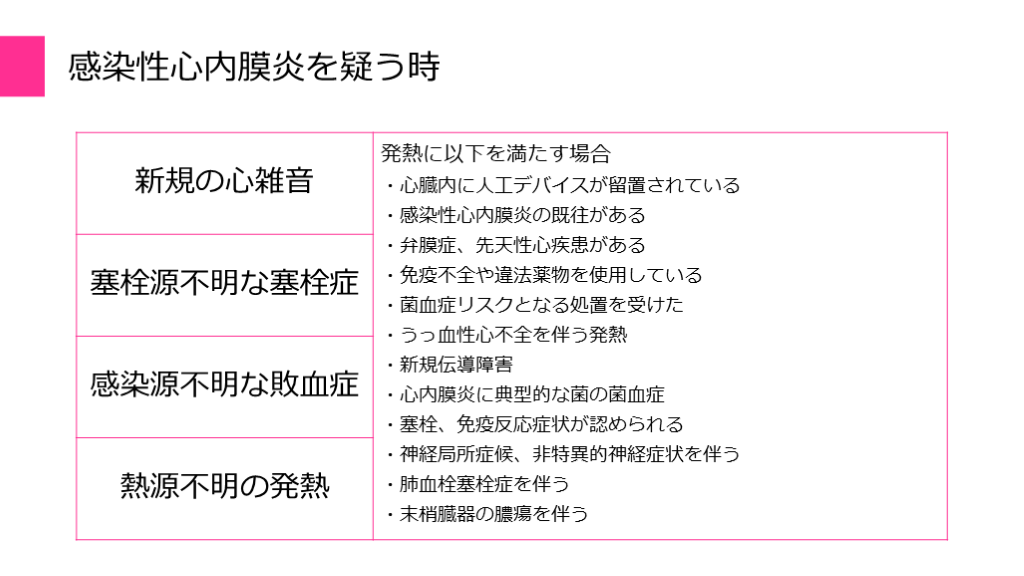 感染性心内膜炎を疑う時

新規の心雑音

塞栓源不明な塞栓症

感染源不明な敗血症

熱源不明の発熱

発熱に以下を満たす場合
・心臓内に人工デバイスが留置されている
・感染性心内膜炎の既往がある
・弁膜症、先天性心疾患がある
・免疫不全や違法薬物を使用している
・菌血症リスクとなる処置を受けた
・うっ血性心不全を伴う発熱
・新規伝導障害
・心内膜炎に典型的な菌の菌血症
・塞栓、免疫反応症状が認められる
・神経局所症候、非特異的神経症状を伴う
・肺血栓塞栓症を伴う
・末梢臓器の膿瘍を伴う